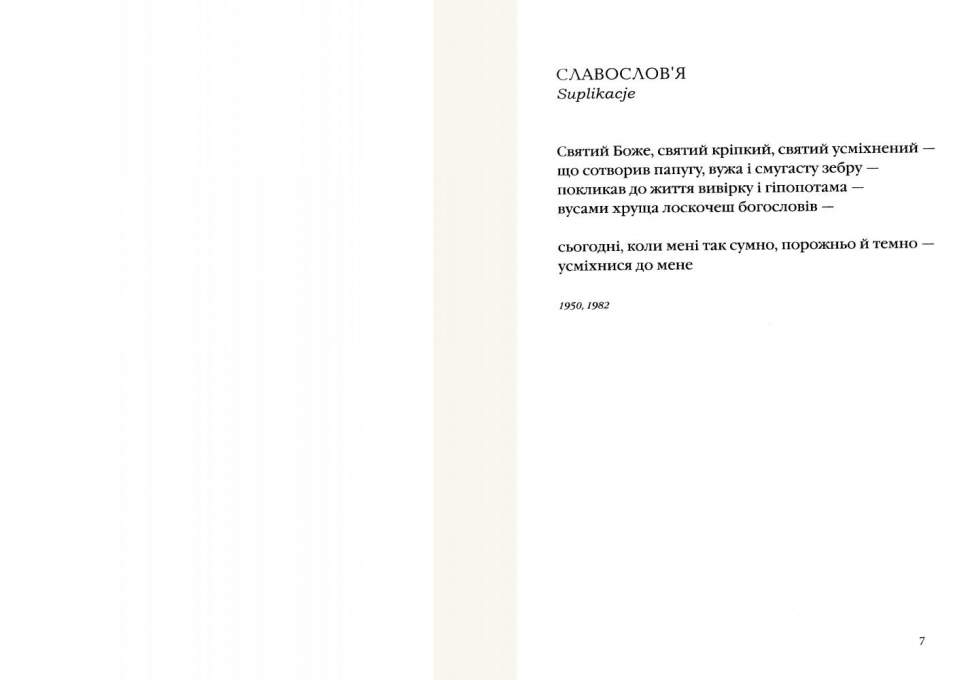 СЛАВОСЛОВ'Я
Suplikacje

Святий Боже, святий кріпкий, святий усміхнений —
що сотворив папугу, вужа і смугасту зебру —
покликав до життя вивірку і гіпопотама —
вусами хруща лоскочеш богословів —

сьогодні, коли мені так сумно, порожньо й темно —
усміхнися до мене

1950, 1982

7